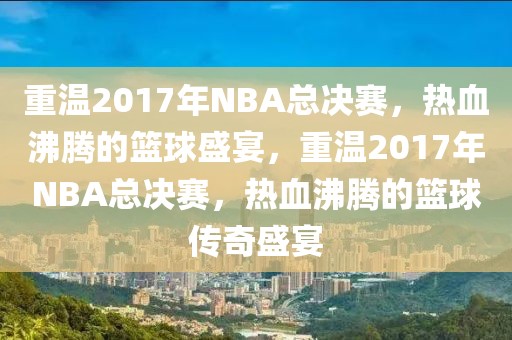 重温2017年NBA总决赛，热血沸腾的篮球盛宴，重温2017年NBA总决赛，热血沸腾的篮球传奇盛宴